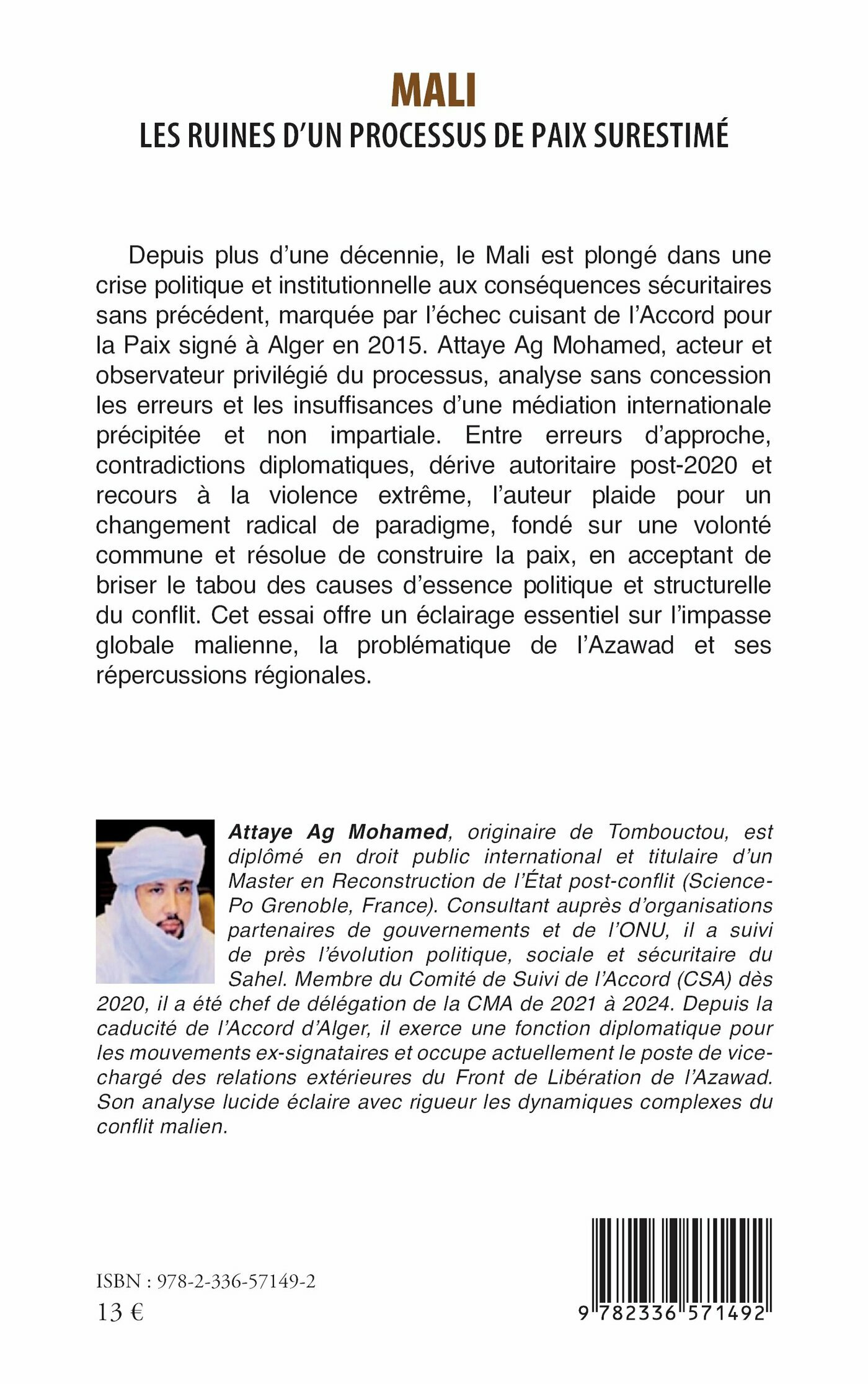 MALI
LES RUINES D'UN PROCESSUS DE PAIX SURESTIMÉ

Depuis plus d'une décennie, le Mali est plongé dans une crise politique et institutionnelle aux conséquences sécuritaires sans précédent, marquée par l'échec cuisant de l'Accord pour la Paix signé à Alger en 2015. Attaye Ag Mohamed, acteur et observateur privilégié du processus, analyse sans concession les erreurs et les insuffisances d'une médiation internationale précipitée et non impartiale. Entre erreurs d'approche, contradictions diplomatiques, dérive autoritaire post-2020 et recours à la violence extrême, l'auteur plaide pour un changement radical de paradigme, fondé sur une volonté commune et résolue de construire la paix, en acceptant de briser le tabou des causes d'essence politique et structurelle du conflit. Cet essai offre un éclairage essentiel sur l'impasse globale malienne, la problématique de l'Azawad et ses répercussions régionales.

Attaye Ag Mohamed, originaire de Tombouctou, est diplômé en droit public international et titulaire d'un Master en Reconstruction de l'État post-conflit (Science-Po Grenoble, France). Consultant auprès d'organisations partenaires de gouvernements et de l'ONU, il a suivi de près l'évolution politique, sociale et sécuritaire du Sahel. Membre du Comité de Suivi de l'Accord (CSA) dès 2020, il a été chef de délégation de la CMA de 2021 à 2024. Depuis la caducité de l'Accord d'Alger, il exerce une fonction diplomatique pour les mouvements ex-signataires et occupe actuellement le poste de vice-chargé des relations extérieures du Front de Libération de l'Azawad. Son analyse lucide éclaire avec rigueur les dynamiques complexes du conflit malien.

ISBN : 978-2-336-57149-2
13 €

9 782336 571492